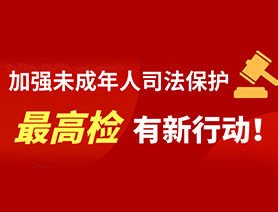 加强未成年人司法保护

最高检 有新行动！